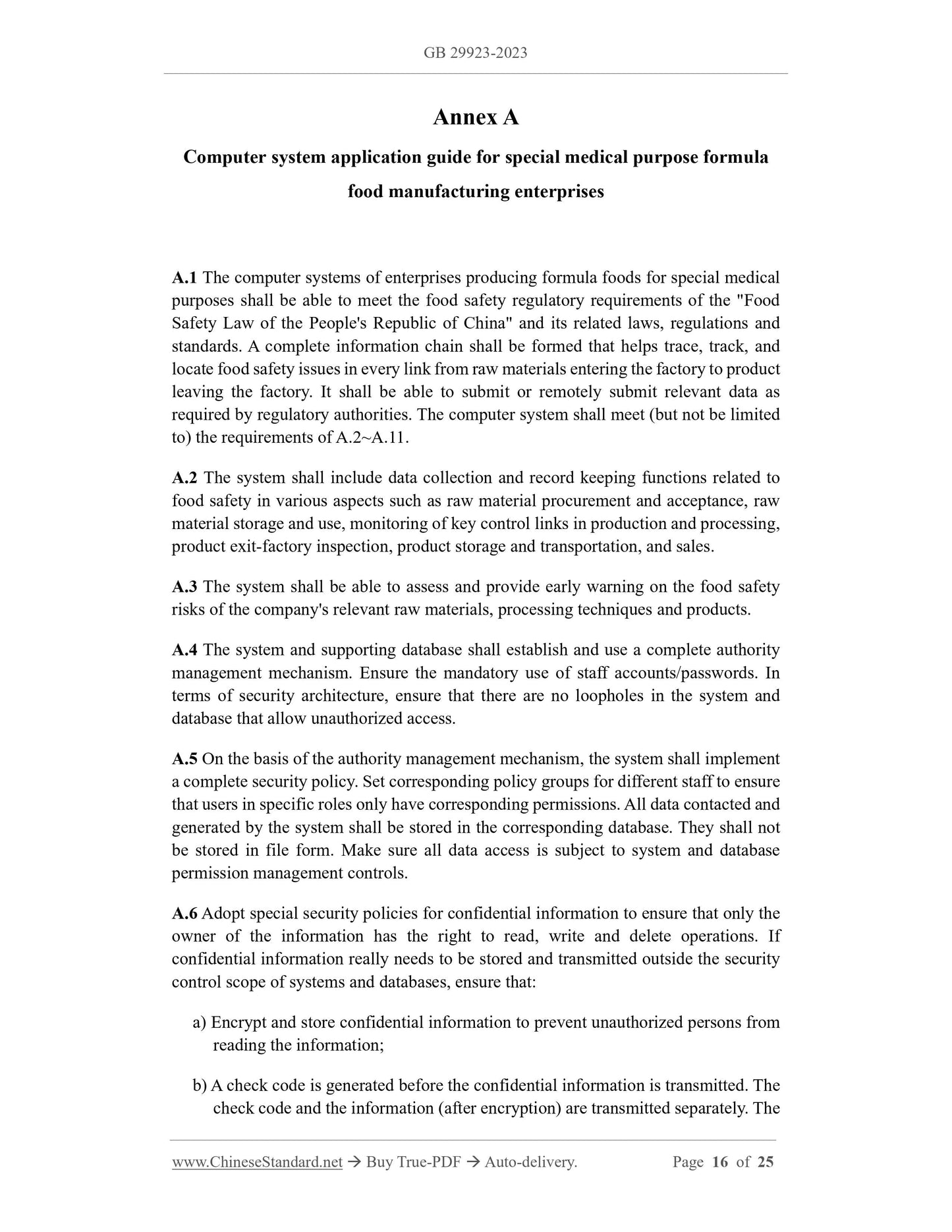 GB 29923-2023

Annex A

Computer system application guide for special medical purpose formula food manufacturing enterprises

A.1 The computer systems of enterprises producing formula foods for special medical purposes shall be able to meet the food safety regulatory requirements of the "Food Safety Law of the People's Republic of China" and its related laws, regulations and standards. A complete information chain shall be formed that helps trace, track, and locate food safety issues in every link from raw materials entering the factory to product leaving the factory. It shall be able to submit or remotely submit relevant data as required by regulatory authorities. The computer system shall meet (but not be limited to) the requirements of A.2~A.11.

A.2 The system shall include data collection and record keeping functions related to food safety in various aspects such as raw material procurement and acceptance, raw material storage and use, monitoring of key control links in production and processing, product exit-factory inspection, product storage and transportation, and sales.

A.3 The system shall be able to assess and provide early warning on the food safety risks of the company's relevant raw materials, processing techniques and products.

A.4 The system and supporting database shall establish and use a complete authority management mechanism. Ensure the mandatory use of staff accounts/passwords. In terms of security architecture, ensure that there are no loopholes in the system and database that allow unauthorized access.

A.5 On the basis of the authority management mechanism, the system shall implement a complete security policy. Set corresponding policy groups for different staff to ensure that users in specific roles only have corresponding permissions. All data contacted and generated by the system shall be stored in the corresponding database. They shall not be stored in file form. Make sure all data access is subject to system and database permission management controls.

A.6 Adopt special security policies for confidential information to ensure that only the owner of the information has the right to read, write and delete operations. If confidential information really needs to be stored and transmitted outside the security control scope of systems and databases, ensure that:

a) Encrypt and store confidential information to prevent unauthorized persons from reading the information;

b) A check code is generated before the confidential information is transmitted. The check code and the information (after encryption) are transmitted separately. The

www.ChineseStandard.net → Buy True-PDF → Auto-delivery. Page 16 of 25